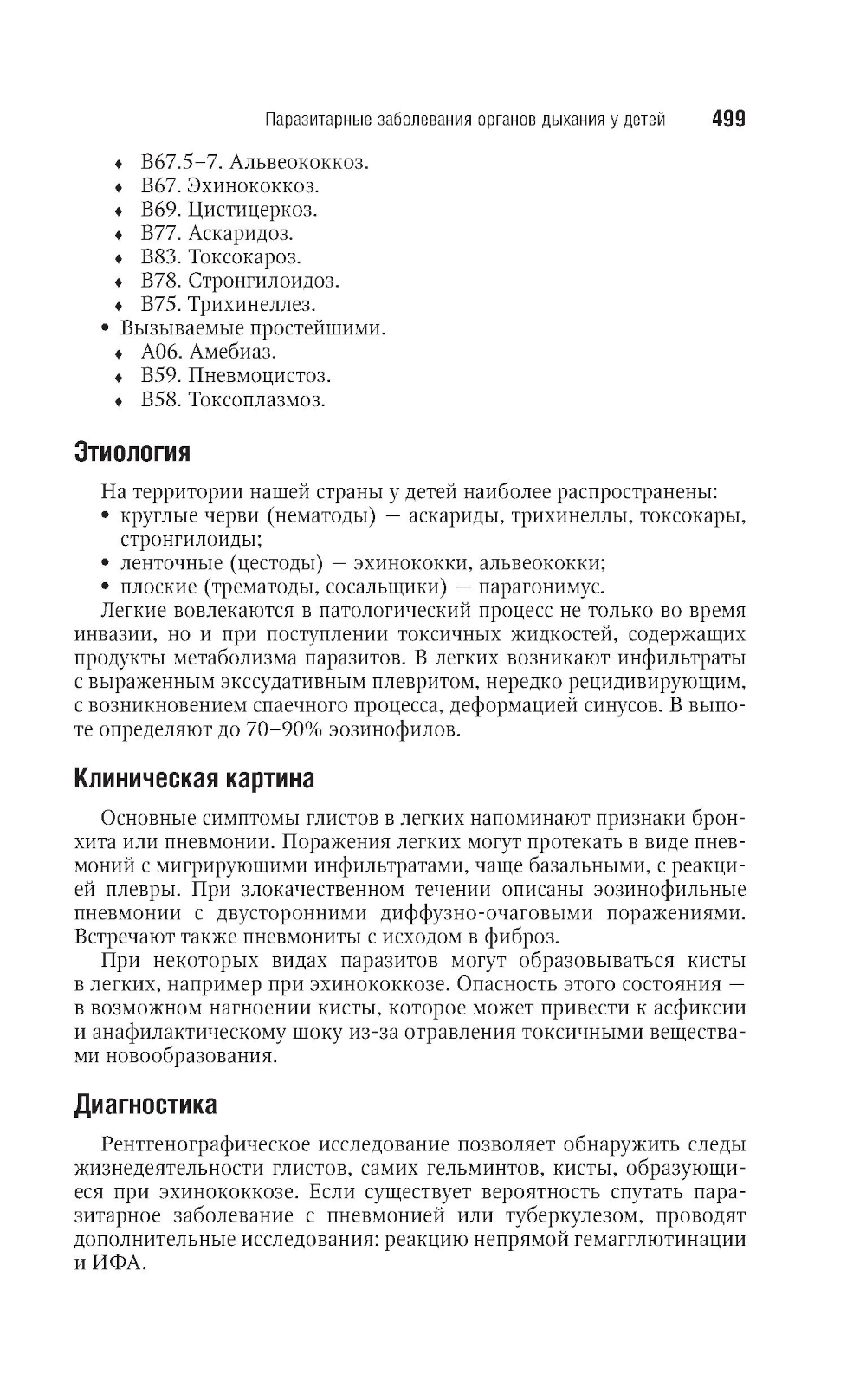 Паразитарные заболевания органов дыхания у детей 499

♦ B67.5–7. Альвеококкоз.
♦ B67. Эхинококкоз.
♦ B69. Цистицеркоз.
♦ B77. Аскаридоз.
♦ B83. Токсокароз.
♦ B78. Стронгилоидоз.
♦ B75. Трихинеллез.
• Вызываемые простейшими.
♦ A06. Амебиаз.
♦ B59. Пневмоцистоз.
♦ B58. Токсоплазмоз.

Этиология

На территории нашей страны у детей наиболее распространены:
• круглые черви (нематоды) — аскариды, трихинеллы, токсокары, стронгилоиды;
• ленточные (цестоды) — эхинококки, альвеококки;
• плоские (трематоды, сосальщики) — парагонимус.
Легкие вовлекаются в патологический процесс не только во время инвазии, но и при поступлении токсичных жидкостей, содержащих продукты метаболизма паразитов. В легких возникают инфильтраты с выраженным экссудативным плевритом, нередко рецидивирующим, с возникновением спаечного процесса, деформацией синусов. В выпоте определяют до 70–90% эозинофилов.

Клиническая картина

Основные симптомы глистов в легких напоминают признаки бронхита или пневмонии. Поражения легких могут протекать в виде пневмоний с мигрирующими инфильтратами, чаще базальными, с реакцией плевры. При злокачественном течении описаны эозинофильные пневмонии с двусторонними диффузно-очаговыми поражениями. Встречают также пневмониты с исходом в фиброз.

При некоторых видах паразитов могут образовываться кисты в легких, например при эхинококкозе. Опасность этого состояния — в возможном нагноении кисты, которое может привести к асфиксии и анафилактическому шоку из-за отравления токсичными веществами новообразования.

Диагностика

Рентгенографическое исследование позволяет обнаружить следы жизнедеятельности глистов, самих гельминтов, кисты, образующиеся при эхинококкозе. Если существует вероятность спутать паразитарное заболевание с пневмонией или туберкулезом, проводят дополнительные исследования: реакцию непрямой гемагглютинации и ИФА.